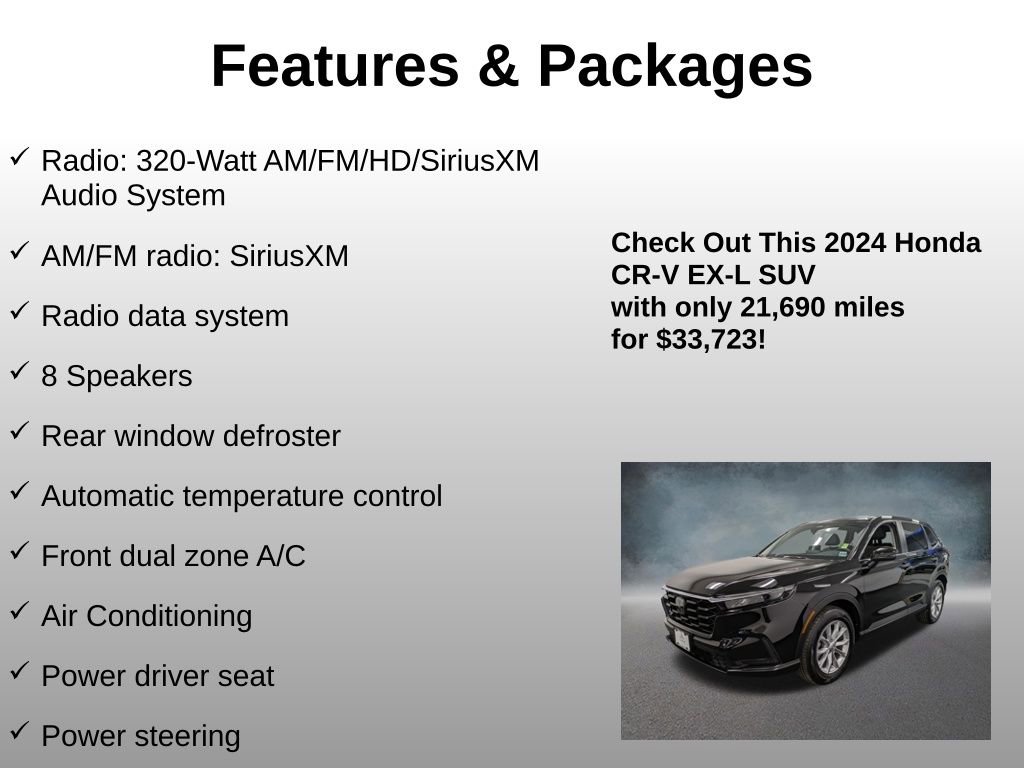 Features & Packages

✓ Radio: 320-Watt AM/FM/HD/SiriusXM Audio System

✓ AM/FM radio: SiriusXM

✓ Radio data system

✓ 8 Speakers

✓ Rear window defroster

✓ Automatic temperature control

✓ Front dual zone A/C

✓ Air Conditioning

✓ Power driver seat

✓ Power steering

Check Out This 2024 Honda CR-V EX-L SUV with only 21,690 miles for $33,723!